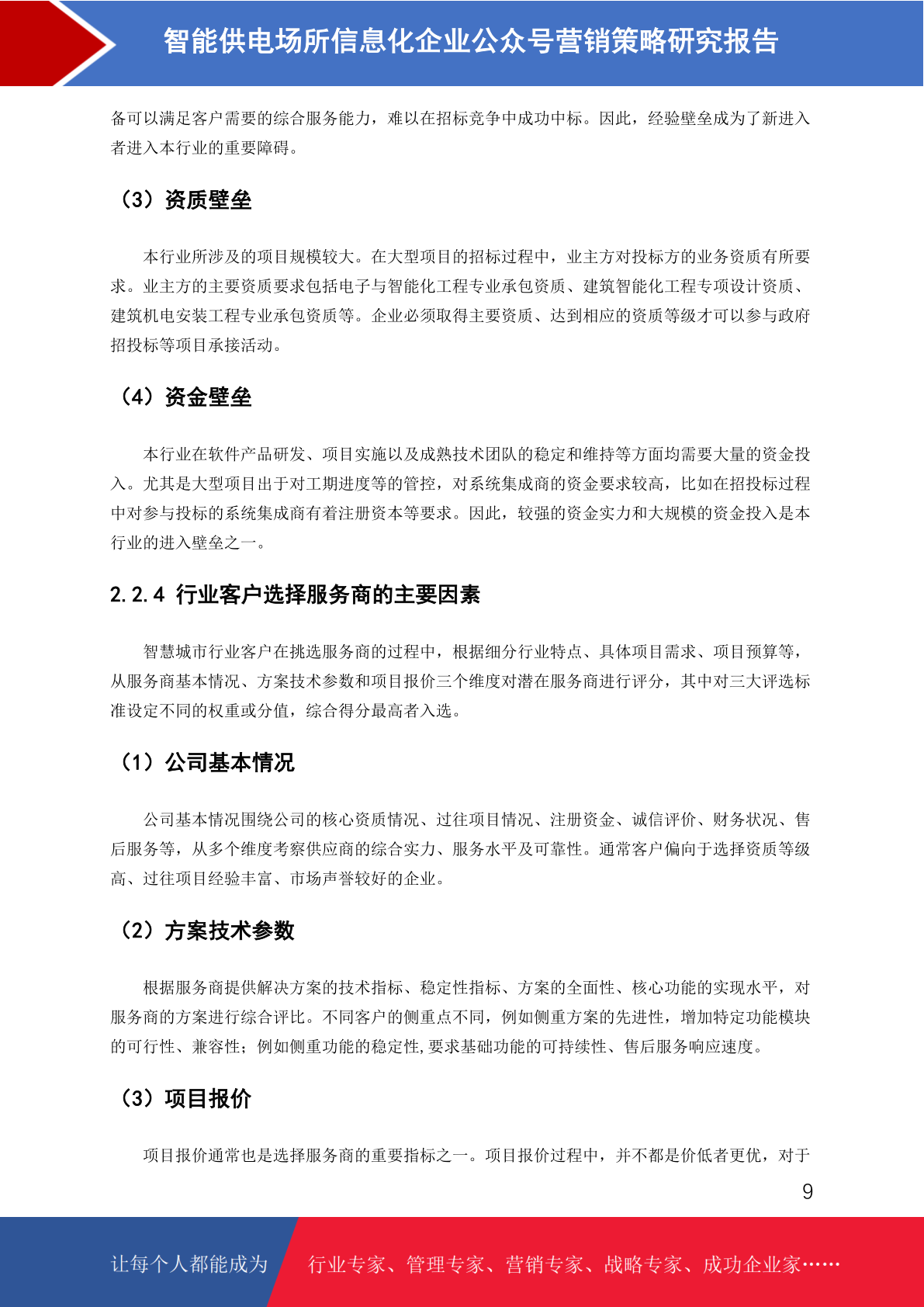 智能供电场所信息化企业公众号营销策略研究报告

备可以满足客户需要的综合服务能力，难以在招标竞争中成功中标。因此，经验壁垒成为了新进入者进入本行业的重要障碍。

（3）资质壁垒

本行业所涉及的项目规模较大。在大型项目的招标过程中，业主方对投标方的业务资质有所要求。业主方的主要资质要求包括电子与智能化工程专业承包资质、建筑智能化工程专项设计资质、建筑机电安装工程专业承包资质等。企业必须取得主要资质、达到相应的资质等级才可以参与政府招投标等项目承接活动。

（4）资金壁垒

本行业在软件产品研发、项目实施以及成熟技术团队的稳定和维持等方面均需要大量的资金投入。尤其是大型项目出于对工期进度等的管控，对系统集成商的资金要求较高，比如在招投标过程中对参与投标的系统集成商有着注册资本等要求。因此，较强的资金实力和大规模的资金投入是本行业的进入壁垒之一。

2.2.4 行业客户选择服务商的主要因素

智慧城市行业客户在挑选服务商的过程中，根据细分行业特点、具体项目需求、项目预算等，从服务商基本情况、方案技术参数和项目报价三个维度对潜在服务商进行评分，其中对三大评选标准设定不同的权重或分值，综合得分最高者入选。

（1）公司基本情况

公司基本情况围绕公司的核心资质情况、过往项目情况、注册资金、诚信评价、财务状况、售后服务等，从多个维度考察供应商的综合实力、服务水平及可靠性。通常客户偏向于选择资质等级高、过往项目经验丰富、市场声誉较好的企业。

（2）方案技术参数

根据服务商提供解决方案的技术指标、稳定性指标、方案的全面性、核心功能的实现水平，对服务商的方案进行综合评比。不同客户的侧重点不同，例如侧重方案的先进性，增加特定功能模块的可行性、兼容性；例如侧重功能的稳定性,要求基础功能的可持续性、售后服务响应速度。

（3）项目报价

项目报价通常也是选择服务商的重要指标之一。项目报价过程中，并不都是价低者更优，对于

9

让每个人都能成为　行业专家、管理专家、营销专家、战略专家、成功企业家……